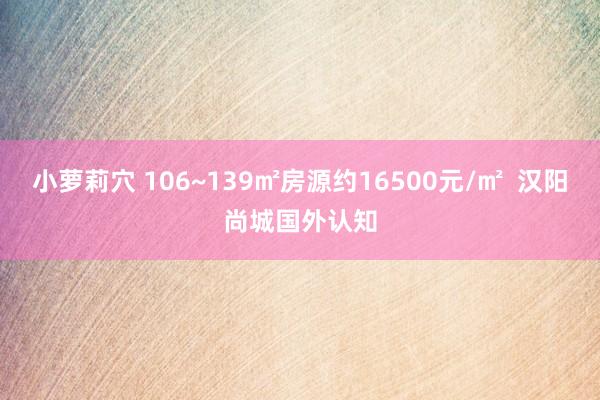 小萝莉穴 106~139㎡房源约16500元/㎡ 汉阳尚城国外认知